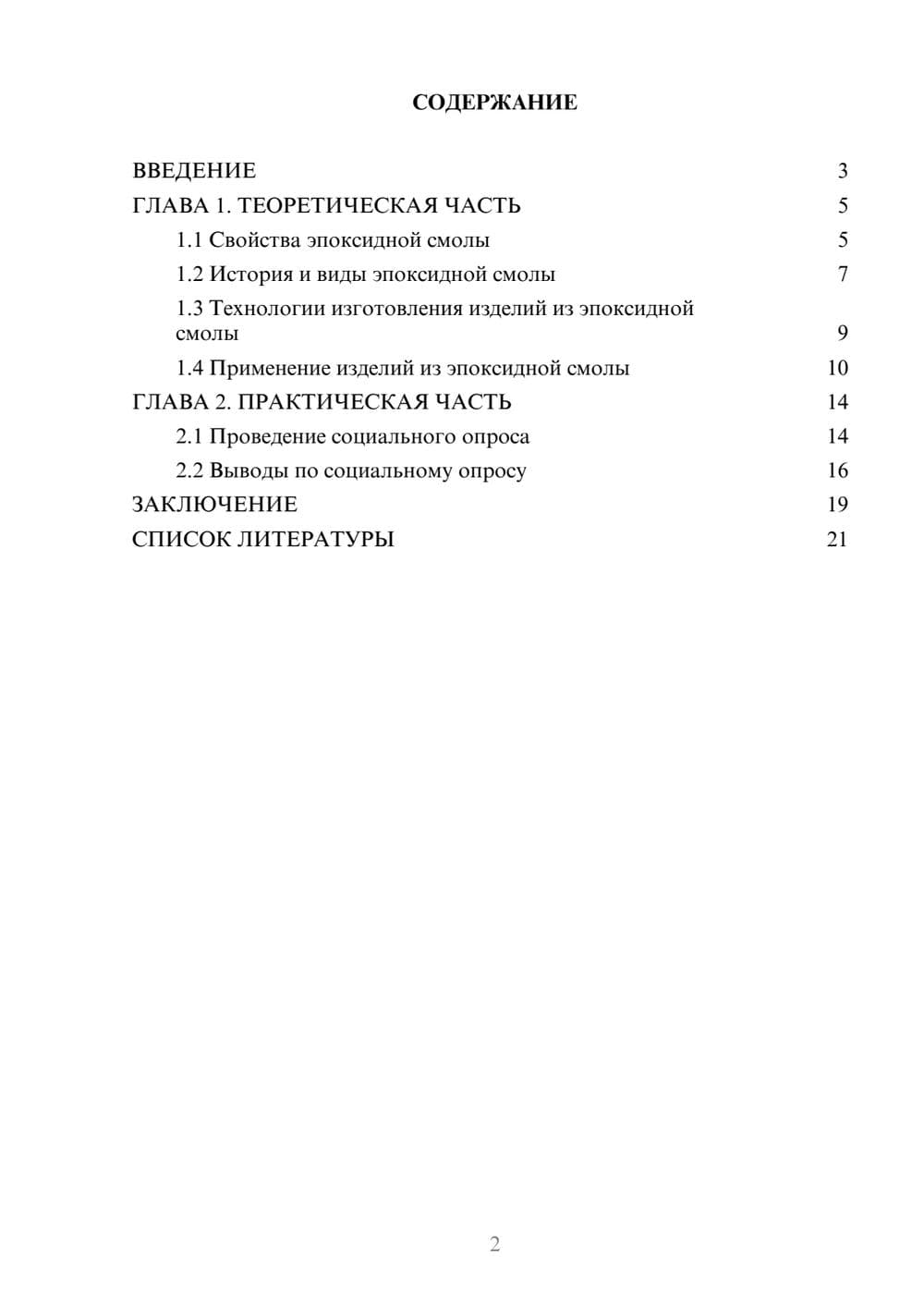 СОДЕРЖАНИЕ

ВВЕДЕНИЕ 3
ГЛАВА 1. ТЕОРЕТИЧЕСКАЯ ЧАСТЬ 5
1.1 Свойства эпоксидной смолы 5
1.2 История и виды эпоксидной смолы 7
1.3 Технологии изготовления изделий из эпоксидной смолы 9
1.4 Применение изделий из эпоксидной смолы 10
ГЛАВА 2. ПРАКТИЧЕСКАЯ ЧАСТЬ 14
2.1 Проведение социального опроса 14
2.2 Выводы по социальному опросу 16
ЗАКЛЮЧЕНИЕ 19
СПИСОК ЛИТЕРАТУРЫ 21

2